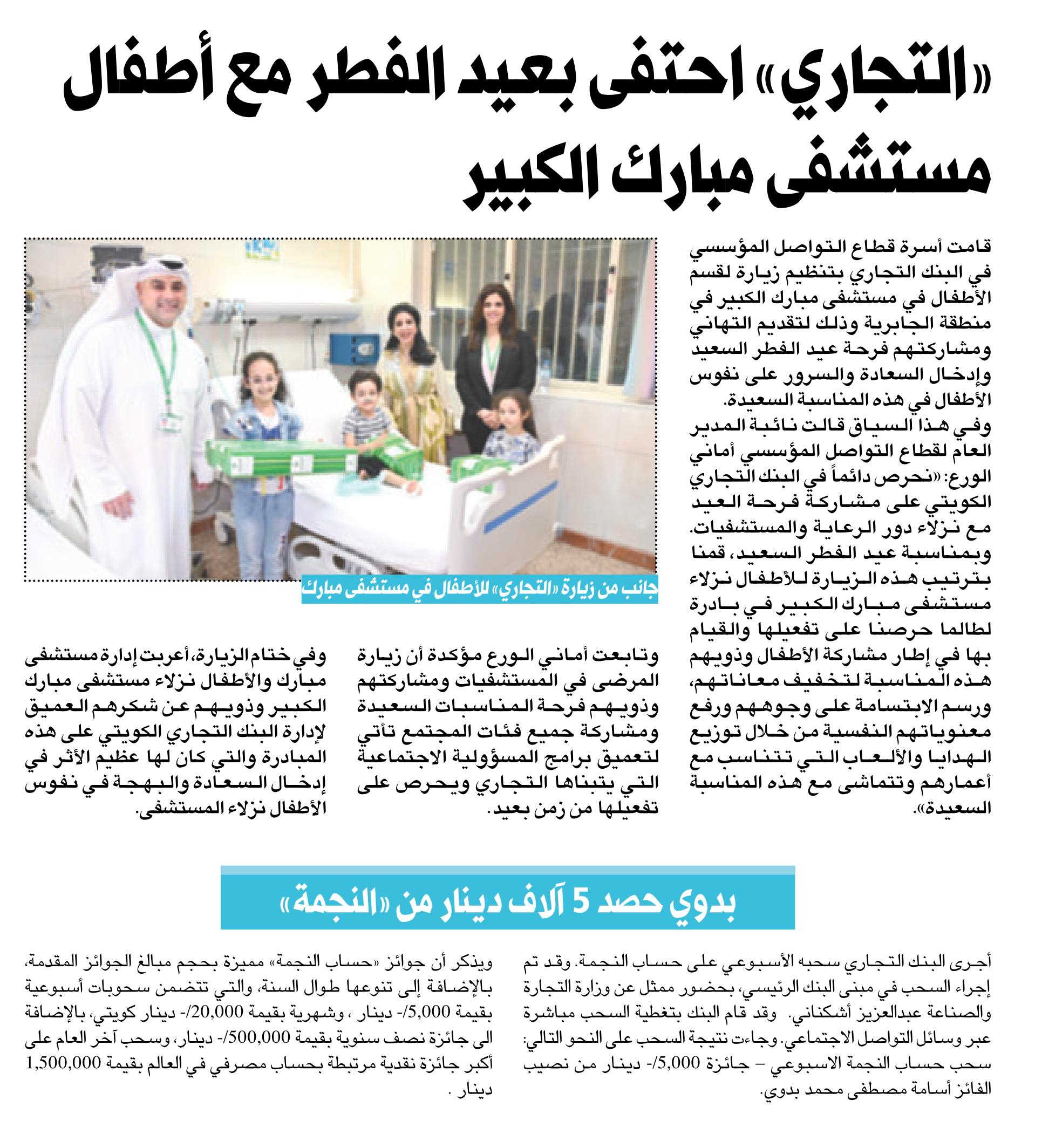 «التجاري» احتفى بعيد الفطر مع أطفال مستشفى مبارك الكبير

قامت أسرة قطاع التواصل المؤسسي في البنك التجاري بتنظيم زيارة لقسم الأطفال في مستشفى مبارك الكبير في منطقة الجابرية وذلك لتقديم التهاني ومشاركتهم فرحة عيد الفطر السعيد وإدخال السعادة والسرور على نفوس الأطفال في هذه المناسبة السعيدة.

وفي هذا السياق قالت نائبة المدير العام لقطاع التواصل المؤسسي أماني الورع: «نحرص دائماً في البنك التجاري الكويتي على مشاركة فرحة العيد مع نزلاء دور الرعاية والمستشفيات. وبمناسبة عيد الفطر السعيد، قمنا بترتيب هذه الزيارة للأطفال نزلاء مستشفى مبارك الكبير في بادرة لطالما حرصنا على تفعيلها والقيام بها في إطار مشاركة الأطفال وذويهم هذه المناسبة لتخفيف معاناتهم، ورسم الابتسامة على وجوههم ورفع معنوياتهم النفسية من خلال توزيع الهدايا والألعاب التي تتناسب مع أعمارهم وتتماشى مع هذه المناسبة السعيدة».

جانب من زيارة «التجاري» للأطفال في مستشفى مبارك

وتابعت أماني الورع مؤكدة أن زيارة المرضى في المستشفيات ومشاركتهم وذويهم فرحة المناسبات السعيدة ومشاركة جميع فئات المجتمع تأتي لتعميق برامج المسؤولية الاجتماعية التي يتبناها التجاري ويحرص على تفعيلها من زمن بعيد.

وفي ختام الزيارة، أعربت إدارة مستشفى مبارك والأطفال نزلاء مستشفى مبارك الكبير وذويهم عن شكرهم العميق لإدارة البنك التجاري الكويتي على هذه المبادرة والتي كان لها عظيم الأثر في إدخال السعادة والبهجة في نفوس الأطفال نزلاء المستشفى.

بدوي حصد 5 آلاف دينار من «النجمة»

أجرى البنك التجاري سحبه الأسبوعي على حساب النجمة. وقد تم إجراء السحب في مبنى البنك الرئيسي، بحضور ممثل عن وزارة التجارة والصناعة عبدالعزيز أشكناني. وقد قام البنك بتغطية السحب مباشرة عبر وسائل التواصل الاجتماعي. وجاءت نتيجة السحب على النحو التالي: سحب حساب النجمة الاسبوعي – جائزة 5,000/- دينار من نصيب الفائز أسامة مصطفى محمد بدوي.

ويذكر أن جوائز «حساب النجمة» مميزة بحجم مبالغ الجوائز المقدمة، بالإضافة إلى تنوعها طوال السنة، والتي تتضمن سحوبات أسبوعية بقيمة 5,000/- دينار ، وشهرية بقيمة 20,000/- دينار كويتي، بالإضافة الى جائزة نصف سنوية بقيمة 500,000/- دينار، وسحب آخر العام على أكبر جائزة نقدية مرتبطة بحساب مصرفي في العالم بقيمة 1,500,000 دينار .